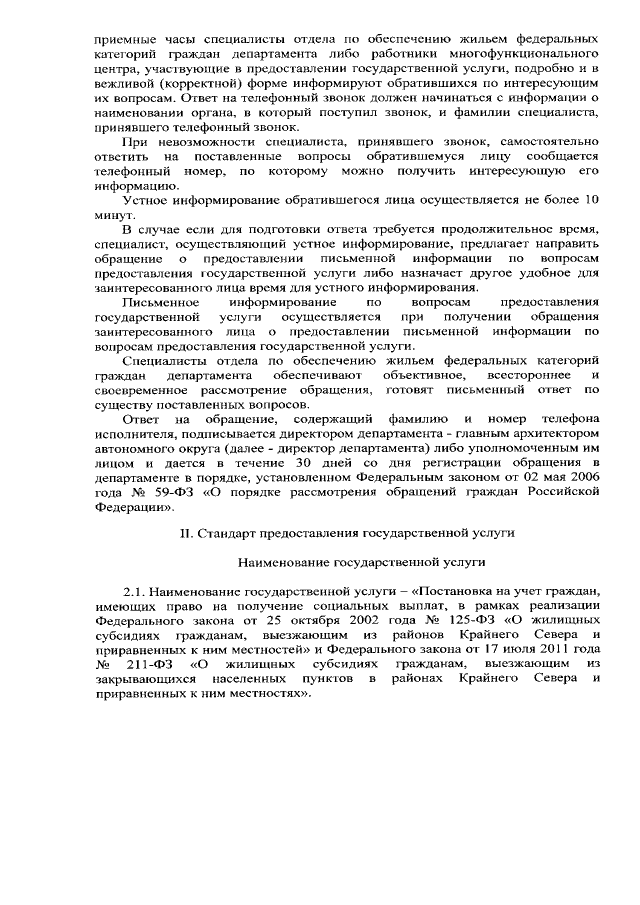 приемные часы специалисты отдела по обеспечению жильем федеральных категорий граждан департамента либо работники многофункционального центра, участвующие в предоставлении государственной услуги, подробно и в вежливой (корректной) форме информируют обратившихся по интересующим их вопросам. Ответ на телефонный звонок должен начинаться с информации о наименовании органа, в который поступил звонок, и фамилии специалиста, принявшего телефонный звонок.

При невозможности специалиста, принявшего звонок, самостоятельно ответить на поставленные вопросы обратившемуся лицу сообщается телефонный номер, по которому можно получить интересующую его информацию.

Устное информирование обратившегося лица осуществляется не более 10 минут.

В случае если для подготовки ответа требуется продолжительное время, специалист, осуществляющий устное информирование, предлагает направить обращение о предоставлении письменной информации по вопросам предоставления государственной услуги либо назначает другое удобное для заинтересованного лица время для устного информирования.

Письменное информирование по вопросам предоставления государственной услуги осуществляется при получении обращения заинтересованного лица о предоставлении письменной информации по вопросам предоставления государственной услуги.

Специалисты отдела по обеспечению жильем федеральных категорий граждан департамента обеспечивают объективное, всестороннее и своевременное рассмотрение обращения, готовят письменный ответ по существу поставленных вопросов.

Ответ на обращение, содержащий фамилию и номер телефона исполнителя, подписывается директором департамента - главным архитектором автономного округа (далее - директор департамента) либо уполномоченным им лицом и дается в течение 30 дней со дня регистрации обращения в департаменте в порядке, установленном Федеральным законом от 02 мая 2006 года № 59-ФЗ «О порядке рассмотрения обращений граждан Российской Федерации».

II. Стандарт предоставления государственной услуги

Наименование государственной услуги

2.1. Наименование государственной услуги – «Постановка на учет граждан, имеющих право на получение социальных выплат, в рамках реализации Федерального закона от 25 октября 2002 года № 125-ФЗ «О жилищных субсидиях гражданам, выезжающим из районов Крайнего Севера и приравненных к ним местностей» и Федерального закона от 17 июля 2011 года № 211-ФЗ «О жилищных субсидиях гражданам, выезжающим из закрывающихся населенных пунктов в районах Крайнего Севера и приравненных к ним местностях».